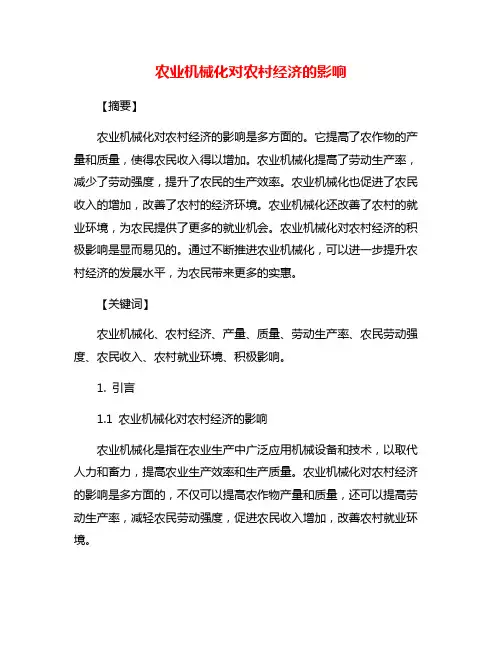 农业机械化对农村经济的影响

【摘要】

农业机械化对农村经济的影响是多方面的。它提高了农作物的产量和质量，使得农民收入得以增加。农业机械化提高了劳动生产率，减少了劳动强度，提升了农民的生产效率。农业机械化也促进了农民收入的增加，改善了农村的经济环境。农业机械化还改善了农村的就业环境，为农民提供了更多的就业机会。农业机械化对农村经济的积极影响是显而易见的。通过不断推进农业机械化，可以进一步提升农村经济的发展水平，为农民带来更多的实惠。

【关键词】

农业机械化、农村经济、产量、质量、劳动生产率、农民劳动强度、农民收入、农村就业环境、积极影响。

1. 引言

1.1 农业机械化对农村经济的影响

农业机械化是指在农业生产中广泛应用机械设备和技术，以取代人力和畜力，提高农业生产效率和生产质量。农业机械化对农村经济的影响是多方面的，不仅可以提高农作物产量和质量，还可以提高劳动生产率，减轻农民劳动强度，促进农民收入增加，改善农村就业环境。